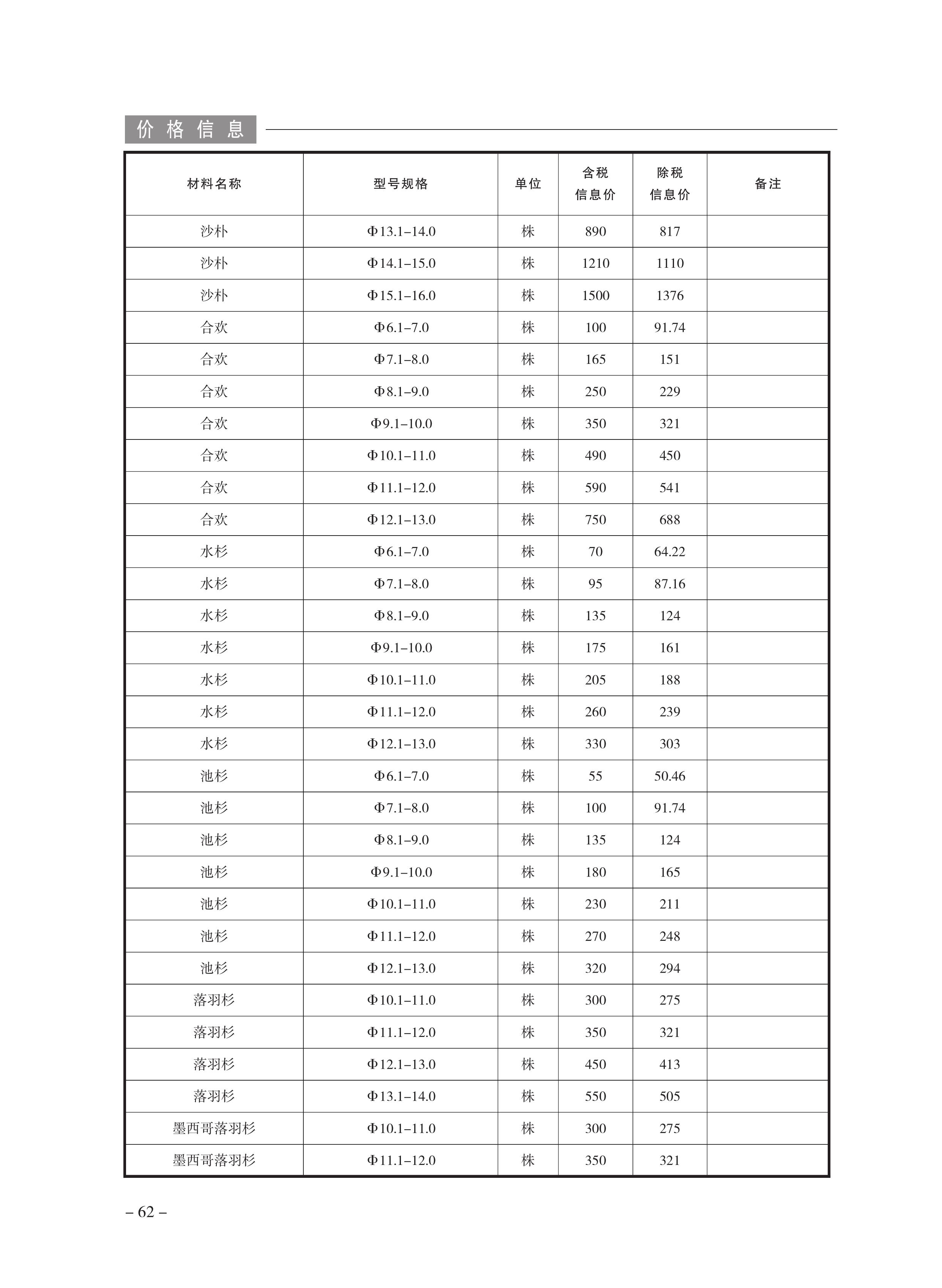 价格信息

| 材料名称 | 型号规格 | 单位 | 含税信息价 | 除税信息价 | 备注 |
|---|---|---|---|---|---|
| 沙朴 | Φ13.1–14.0 | 株 | 890 | 817 | |
| 沙朴 | Φ14.1–15.0 | 株 | 1210 | 1110 | |
| 沙朴 | Φ15.1–16.0 | 株 | 1500 | 1376 | |
| 合欢 | Φ6.1–7.0 | 株 | 100 | 91.74 | |
| 合欢 | Φ7.1–8.0 | 株 | 165 | 151 | |
| 合欢 | Φ8.1–9.0 | 株 | 250 | 229 | |
| 合欢 | Φ9.1–10.0 | 株 | 350 | 321 | |
| 合欢 | Φ10.1–11.0 | 株 | 490 | 450 | |
| 合欢 | Φ11.1–12.0 | 株 | 590 | 541 | |
| 合欢 | Φ12.1–13.0 | 株 | 750 | 688 | |
| 水杉 | Φ6.1–7.0 | 株 | 70 | 64.22 | |
| 水杉 | Φ7.1–8.0 | 株 | 95 | 87.16 | |
| 水杉 | Φ8.1–9.0 | 株 | 135 | 124 | |
| 水杉 | Φ9.1–10.0 | 株 | 175 | 161 | |
| 水杉 | Φ10.1–11.0 | 株 | 205 | 188 | |
| 水杉 | Φ11.1–12.0 | 株 | 260 | 239 | |
| 水杉 | Φ12.1–13.0 | 株 | 330 | 303 | |
| 池杉 | Φ6.1–7.0 | 株 | 55 | 50.46 | |
| 池杉 | Φ7.1–8.0 | 株 | 100 | 91.74 | |
| 池杉 | Φ8.1–9.0 | 株 | 135 | 124 | |
| 池杉 | Φ9.1–10.0 | 株 | 180 | 165 | |
| 池杉 | Φ10.1–11.0 | 株 | 230 | 211 | |
| 池杉 | Φ11.1–12.0 | 株 | 270 | 248 | |
| 池杉 | Φ12.1–13.0 | 株 | 320 | 294 | |
| 落羽杉 | Φ10.1–11.0 | 株 | 300 | 275 | |
| 落羽杉 | Φ11.1–12.0 | 株 | 350 | 321 | |
| 落羽杉 | Φ12.1–13.0 | 株 | 450 | 413 | |
| 落羽杉 | Φ13.1–14.0 | 株 | 550 | 505 | |
| 墨西哥落羽杉 | Φ10.1–11.0 | 株 | 300 | 275 | |
| 墨西哥落羽杉 | Φ11.1–12.0 | 株 | 350 | 321 | |

– 62 –